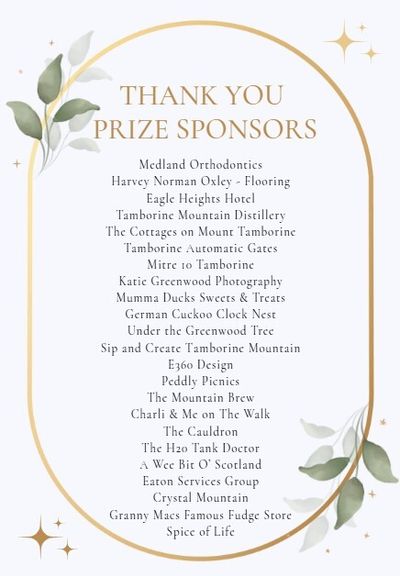 THANK YOU
PRIZE SPONSORS

Medland Orthodontics
Harvey Norman Oxley - Flooring
Eagle Heights Hotel
Tamborine Mountain Distillery
The Cottages on Mount Tamborine
Tamborine Automatic Gates
Mitre 10 Tamborine
Katie Greenwood Photography
Mumma Ducks Sweets & Treats
German Cuckoo Clock Nest
Under the Greenwood Tree
Sip and Create Tamborine Mountain
E360 Design
Peddly Picnics
The Mountain Brew
Charli & Me on The Walk
The Cauldron
The H2o Tank Doctor
A Wee Bit O' Scotland
Eaton Services Group
Crystal Mountain
Granny Macs Famous Fudge Store
Spice of Life